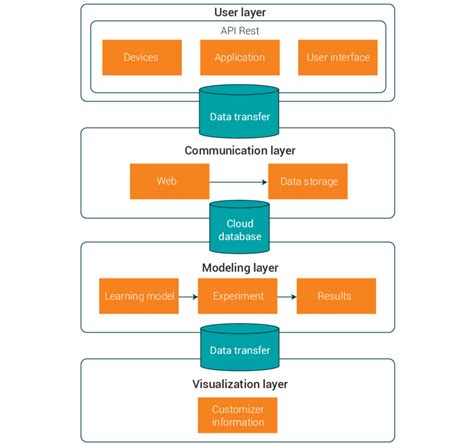 User layer

API Rest

Devices

Application

User interface

Data transfer

Communication layer

Web

Data storage

Cloud database

Modeling layer

Learning model

Experiment

Results

Data transfer

Visualization layer

Customizer information